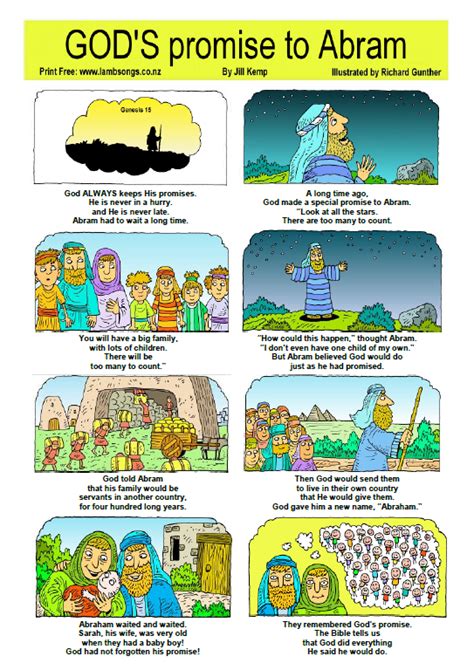 GOD'S promise to Abram

Print Free: www.lambsongs.co.nz By Jill Kemp Illustrated by Richard Gunther

Genesis 15

God ALWAYS keeps His promises. He is never in a hurry. and He is never late. Abram had to wait a long time.

A long time ago, God made a special promise to Abram. "Look at all the stars. There are too many to count.

You will have a big family, with lots of children. There will be too many to count."

"How could this happen," thought Abram. "I don't even have one child of my own." But Abram believed God would do just as he had promised.

God told Abram that his family would be servants in another country, for four hundred long years.

Then God would send them to live in their own country that He would give them. God gave him a new name, "Abraham."

Abraham waited and waited. Sarah, his wife, was very old when they had a baby boy! God had not forgotten his promise!

They remembered God's promise. The Bible tells us that God did everything He said he would do.